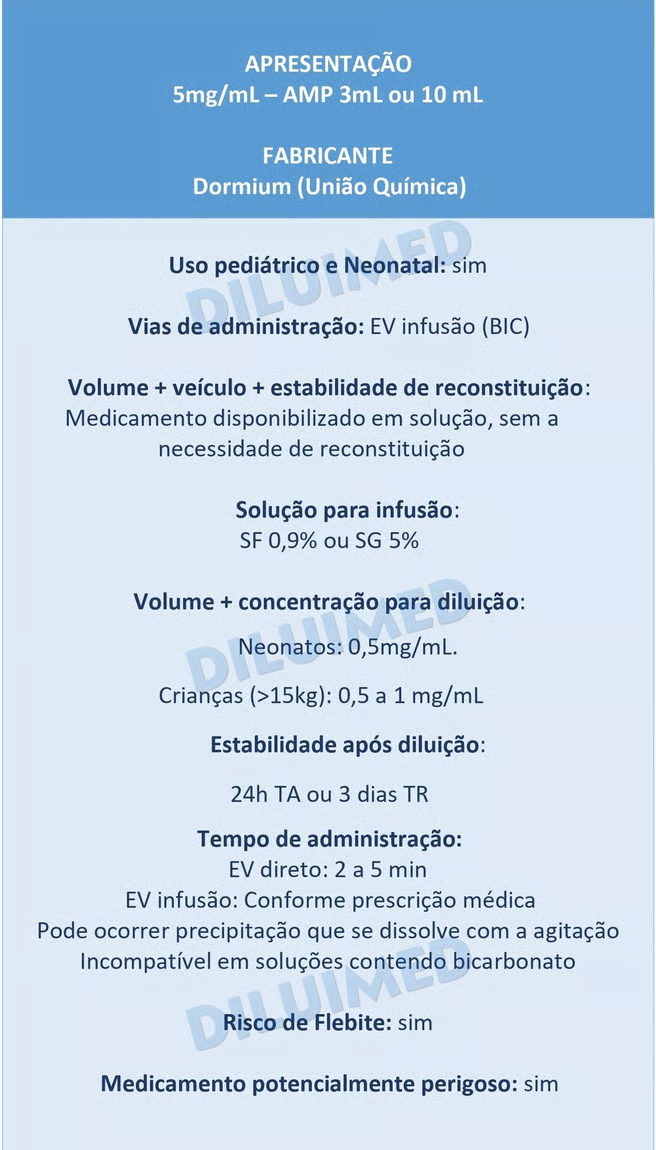 APRESENTAÇÃO
5mg/mL – AMP 3mL ou 10 mL

FABRICANTE
Dormium (União Química)

Uso pediátrico e Neonatal: sim

Vias de administração: EV infusão (BIC)

Volume + veículo + estabilidade de reconstituição: Medicamento disponibilizado em solução, sem a necessidade de reconstituição

Solução para infusão:
SF 0,9% ou SG 5%

Volume + concentração para diluição:
Neonatos: 0,5mg/mL.
Crianças (>15kg): 0,5 a 1 mg/mL

Estabilidade após diluição:
24h TA ou 3 dias TR

Tempo de administração:
EV direto: 2 a 5 min
EV infusão: Conforme prescrição médica
Pode ocorrer precipitação que se dissolve com a agitação
Incompatível em soluções contendo bicarbonato

Risco de Flebite: sim

Medicamento potencialmente perigoso: sim

DILUIMED
DILUIMED
DILUIMED